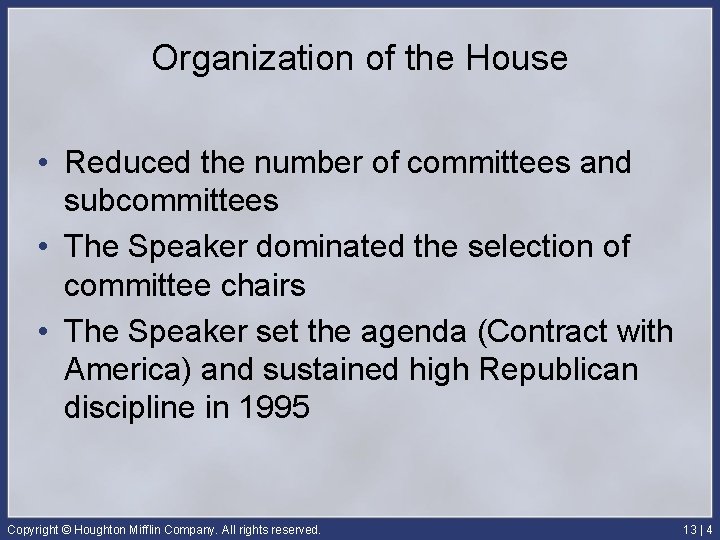 Organization of the House

• Reduced the number of committees and subcommittees
• The Speaker dominated the selection of committee chairs
• The Speaker set the agenda (Contract with America) and sustained high Republican discipline in 1995

Copyright © Houghton Mifflin Company. All rights reserved.

13 | 4